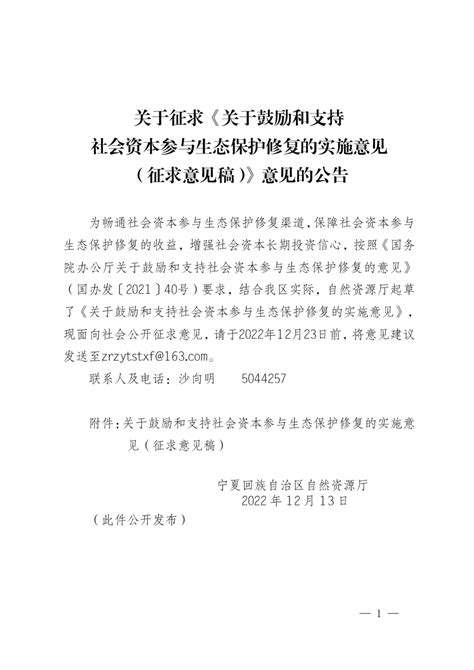 关于征求《关于鼓励和支持社会资本参与生态保护修复的实施意见（征求意见稿）》意见的公告

为畅通社会资本参与生态保护修复渠道，保障社会资本参与生态保护修复的收益，增强社会资本长期投资信心，按照《国务院办公厅关于鼓励和支持社会资本参与生态保护修复的意见》（国办发〔2021〕40号）要求，结合我区实际，自然资源厅起草了《关于鼓励和支持社会资本参与生态保护修复的实施意见》，现面向社会公开征求意见，请于2022年12月23日前，将意见建议发送至zrzytstxf@163.com。

联系人及电话：沙向明　　5044257

附件：关于鼓励和支持社会资本参与生态保护修复的实施意见（征求意见稿）

宁夏回族自治区自然资源厅
2022年12月13日

（此件公开发布）

— 1 —